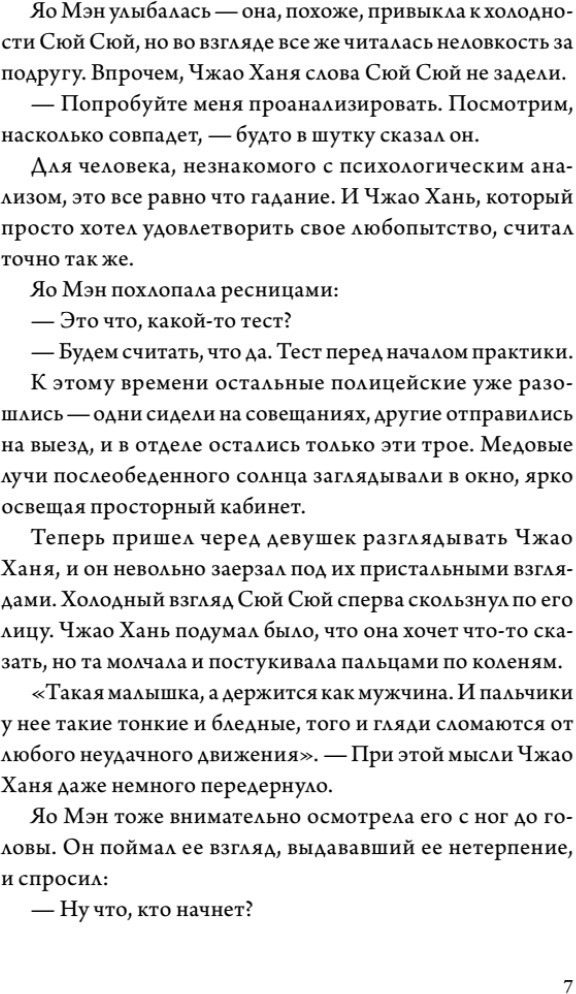 Яо Мэн улыбалась — она, похоже, привыкла к холодности Сюй Сюй, но во взгляде все же читалась неловкость за подругу. Впрочем, Чжао Ханя слова Сюй Сюй не задели.

— Попробуйте меня проанализировать. Посмотрим, насколько совпадет, — будто в шутку сказал он.

Для человека, незнакомого с психологическим анализом, это все равно что гадание. И Чжао Хань, который просто хотел удовлетворить свое любопытство, считал точно так же.

Яо Мэн похлопала ресницами:

— Это что, какой-то тест?

— Будем считать, что да. Тест перед началом практики.

К этому времени остальные полицейские уже разошлись — одни сидели на совещаниях, другие отправились на выезд, и в отделе остались только эти трое. Медовые лучи послеобеденного солнца заглядывали в окно, ярко освещая просторный кабинет.

Теперь пришел черед девушек разглядывать Чжао Ханя, и он невольно заерзал под их пристальными взглядами. Холодный взгляд Сюй Сюй сперва скользнул по его лицу. Чжао Хань подумал было, что она хочет что-то сказать, но та молчала и постукивала пальцами по коленям.

«Такая малышка, а держится как мужчина. И пальчики у нее такие тонкие и бледные, того и гляди сломаются от любого неудачного движения». — При этой мысли Чжао Ханя даже немного передернуло.

Яо Мэн тоже внимательно осмотрела его с ног до головы. Он поймал ее взгляд, выдававший ее нетерпение, и спросил:

— Ну что, кто начнет?

7